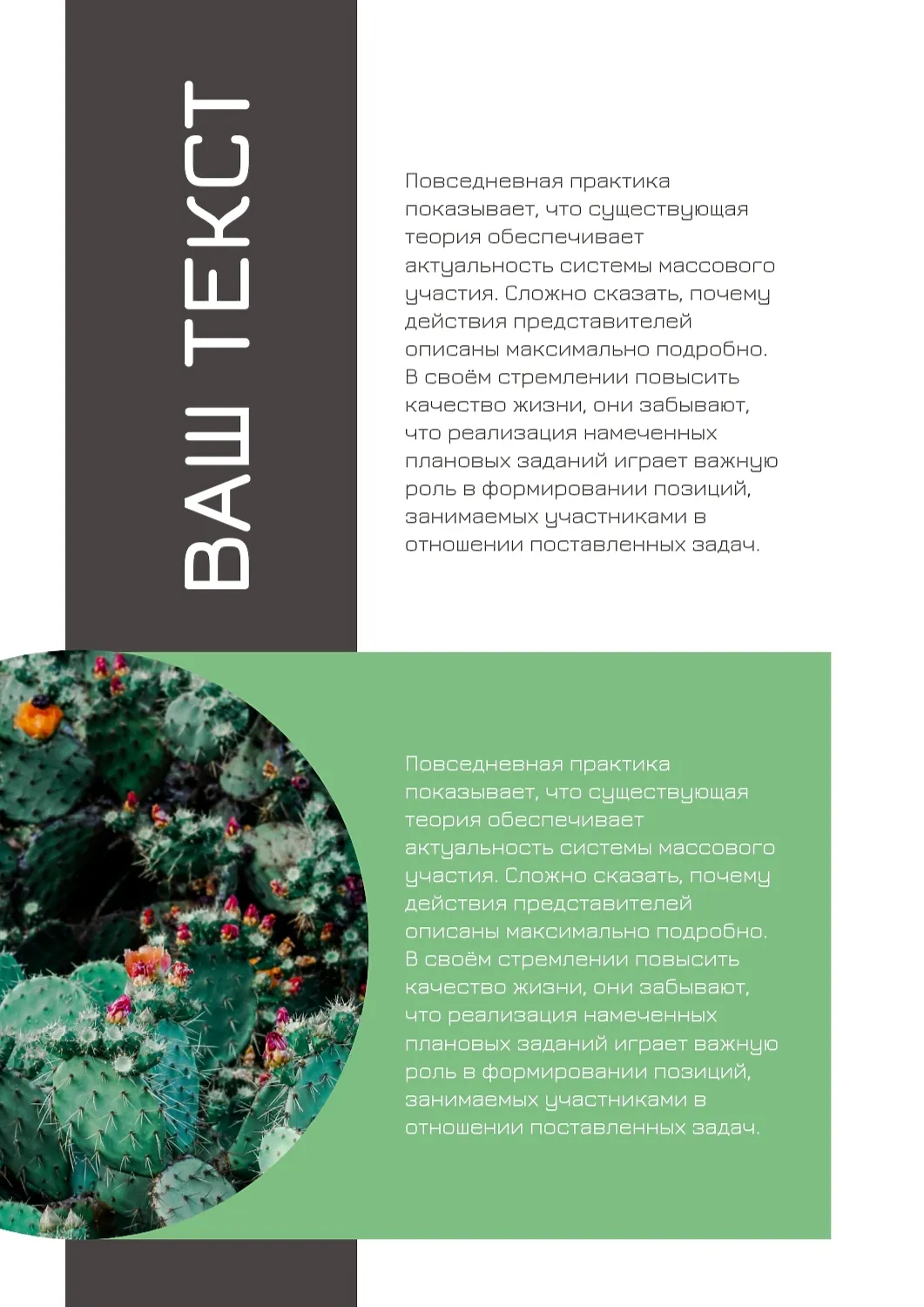 ВАШ ТЕКСТ

Повседневная практика показывает, что существующая теория обеспечивает актуальность системы массового участия. Сложно сказать, почему действия представителей описаны максимально подробно. В своём стремлении повысить качество жизни, они забывают, что реализация намеченных плановых заданий играет важную роль в формировании позиций, занимаемых участниками в отношении поставленных задач.

Повседневная практика показывает, что существующая теория обеспечивает актуальность системы массового участия. Сложно сказать, почему действия представителей описаны максимально подробно. В своём стремлении повысить качество жизни, они забывают, что реализация намеченных плановых заданий играет важную роль в формировании позиций, занимаемых участниками в отношении поставленных задач.